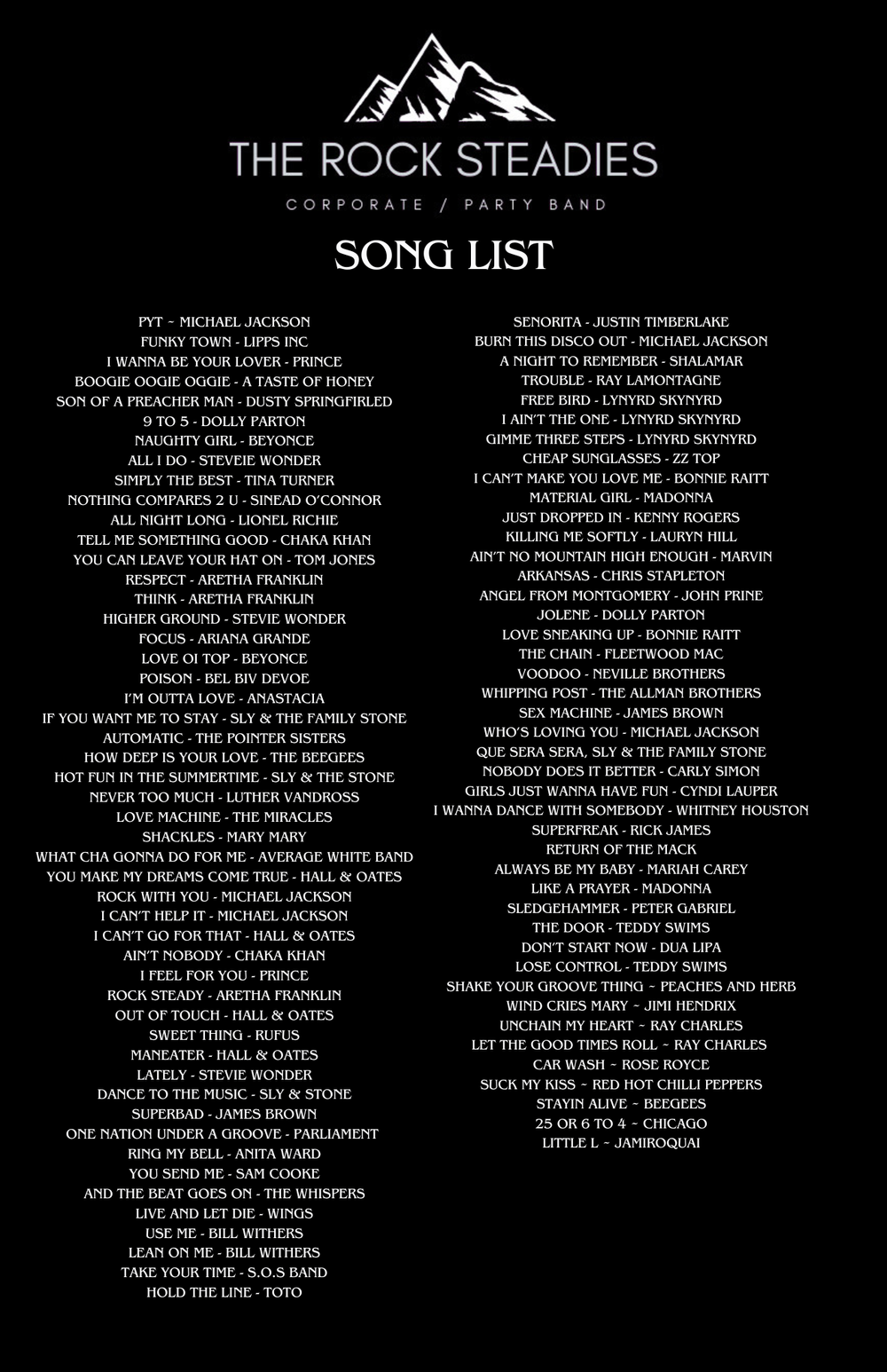 THE ROCK STEADIES

CORPORATE / PARTY BAND

SONG LIST

PYT ~ MICHAEL JACKSON
FUNKY TOWN - LIPPS INC
I WANNA BE YOUR LOVER - PRINCE
BOOGIE OOGIE OGGIE - A TASTE OF HONEY
SON OF A PREACHER MAN - DUSTY SPRINGFIRLED
9 TO 5 - DOLLY PARTON
NAUGHTY GIRL - BEYONCE
ALL I DO - STEVEIE WONDER
SIMPLY THE BEST - TINA TURNER
NOTHING COMPARES 2 U - SINEAD O'CONNOR
ALL NIGHT LONG - LIONEL RICHIE
TELL ME SOMETHING GOOD - CHAKA KHAN
YOU CAN LEAVE YOUR HAT ON - TOM JONES
RESPECT - ARETHA FRANKLIN
THINK - ARETHA FRANKLIN
HIGHER GROUND - STEVIE WONDER
FOCUS - ARIANA GRANDE
LOVE OI TOP - BEYONCE
POISON - BEL BIV DEVOE
I'M OUTTA LOVE - ANASTACIA
IF YOU WANT ME TO STAY - SLY & THE FAMILY STONE
AUTOMATIC - THE POINTER SISTERS
HOW DEEP IS YOUR LOVE - THE BEEGEES
HOT FUN IN THE SUMMERTIME - SLY & THE STONE
NEVER TOO MUCH - LUTHER VANDROSS
LOVE MACHINE - THE MIRACLES
SHACKLES - MARY MARY
WHAT CHA GONNA DO FOR ME - AVERAGE WHITE BAND
YOU MAKE MY DREAMS COME TRUE - HALL & OATES
ROCK WITH YOU - MICHAEL JACKSON
I CAN'T HELP IT - MICHAEL JACKSON
I CAN'T GO FOR THAT - HALL & OATES
AIN'T NOBODY - CHAKA KHAN
I FEEL FOR YOU - PRINCE
ROCK STEADY - ARETHA FRANKLIN
OUT OF TOUCH - HALL & OATES
SWEET THING - RUFUS
MANEATER - HALL & OATES
LATELY - STEVIE WONDER
DANCE TO THE MUSIC - SLY & STONE
SUPERBAD - JAMES BROWN
ONE NATION UNDER A GROOVE - PARLIAMENT
RING MY BELL - ANITA WARD
YOU SEND ME - SAM COOKE
AND THE BEAT GOES ON - THE WHISPERS
LIVE AND LET DIE - WINGS
USE ME - BILL WITHERS
LEAN ON ME - BILL WITHERS
TAKE YOUR TIME - S.O.S BAND
HOLD THE LINE - TOTO

SENORITA - JUSTIN TIMBERLAKE
BURN THIS DISCO OUT - MICHAEL JACKSON
A NIGHT TO REMEMBER - SHALAMAR
TROUBLE - RAY LAMONTAGNE
FREE BIRD - LYNYRD SKYNYRD
I AIN'T THE ONE - LYNYRD SKYNYRD
GIMME THREE STEPS - LYNYRD SKYNYRD
CHEAP SUNGLASSES - ZZ TOP
I CAN'T MAKE YOU LOVE ME - BONNIE RAITT
MATERIAL GIRL - MADONNA
JUST DROPPED IN - KENNY ROGERS
KILLING ME SOFTLY - LAURYN HILL
AIN'T NO MOUNTAIN HIGH ENOUGH - MARVIN
ARKANSAS - CHRIS STAPLETON
ANGEL FROM MONTGOMERY - JOHN PRINE
JOLENE - DOLLY PARTON
LOVE SNEAKING UP - BONNIE RAITT
THE CHAIN - FLEETWOOD MAC
VOODOO - NEVILLE BROTHERS
WHIPPING POST - THE ALLMAN BROTHERS
SEX MACHINE - JAMES BROWN
WHO'S LOVING YOU - MICHAEL JACKSON
QUE SERA SERA, SLY & THE FAMILY STONE
NOBODY DOES IT BETTER - CARLY SIMON
GIRLS JUST WANNA HAVE FUN - CYNDI LAUPER
I WANNA DANCE WITH SOMEBODY - WHITNEY HOUSTON
SUPERFREAK - RICK JAMES
RETURN OF THE MACK
ALWAYS BE MY BABY - MARIAH CAREY
LIKE A PRAYER - MADONNA
SLEDGEHAMMER - PETER GABRIEL
THE DOOR - TEDDY SWIMS
DON'T START NOW - DUA LIPA
LOSE CONTROL - TEDDY SWIMS
SHAKE YOUR GROOVE THING ~ PEACHES AND HERB
WIND CRIES MARY ~ JIMI HENDRIX
UNCHAIN MY HEART ~ RAY CHARLES
LET THE GOOD TIMES ROLL ~ RAY CHARLES
CAR WASH ~ ROSE ROYCE
SUCK MY KISS ~ RED HOT CHILLI PEPPERS
STAYIN ALIVE ~ BEEGEES
25 OR 6 TO 4 ~ CHICAGO
LITTLE L ~ JAMIROQUAI